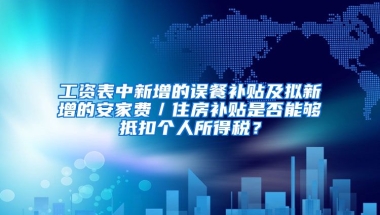 工资表中新增的误餐补贴及拟新增的安家费/住房补贴是否能够抵扣个人所得税？